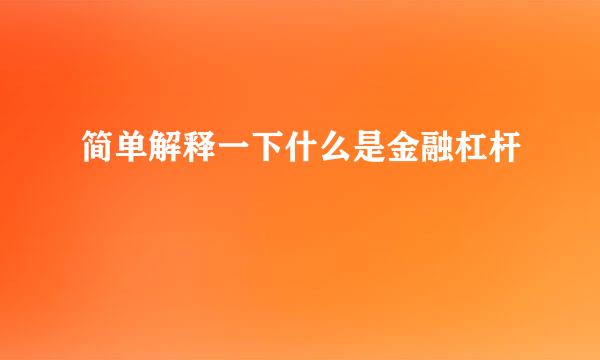 简单解释一下什么是金融杠杆